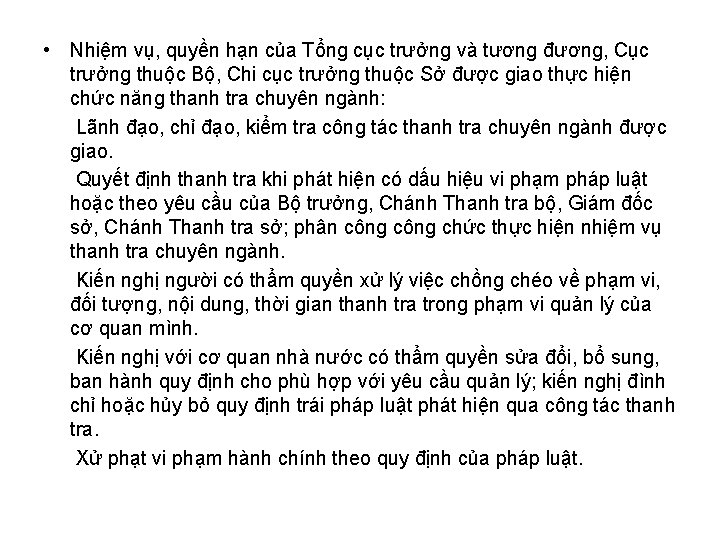 • Nhiệm vụ, quyền hạn của Tổng cục trưởng và tương đương, Cục trưởng thuộc Bộ, Chi cục trưởng thuộc Sở được giao thực hiện chức năng thanh tra chuyên ngành:

Lãnh đạo, chỉ đạo, kiểm tra công tác thanh tra chuyên ngành được giao.

Quyết định thanh tra khi phát hiện có dấu hiệu vi phạm pháp luật hoặc theo yêu cầu của Bộ trưởng, Chánh Thanh tra bộ, Giám đốc sở, Chánh Thanh tra sở; phân công công chức thực hiện nhiệm vụ thanh tra chuyên ngành.

Kiến nghị người có thẩm quyền xử lý việc chồng chéo về phạm vi, đối tượng, nội dung, thời gian thanh tra trong phạm vi quản lý của cơ quan mình.

Kiến nghị với cơ quan nhà nước có thẩm quyền sửa đổi, bổ sung, ban hành quy định cho phù hợp với yêu cầu quản lý; kiến nghị đình chỉ hoặc hủy bỏ quy định trái pháp luật phát hiện qua công tác thanh tra.

Xử phạt vi phạm hành chính theo quy định của pháp luật.